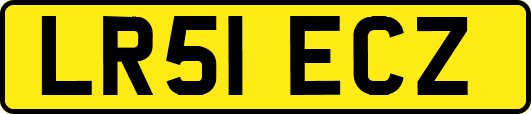 LR51 ECZ